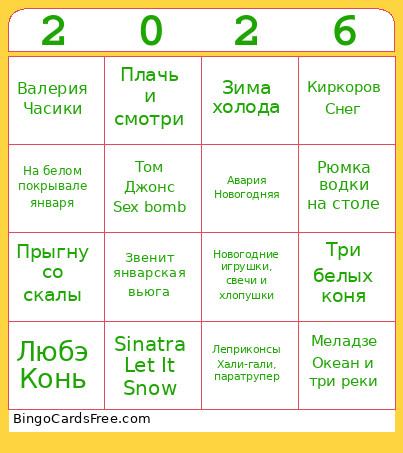 | 2 | 0 | 2 | 6 |
|---|---|---|---|
| Валерия Часики | Плачь и смотри | Зима холода | Киркоров Снег |
| На белом покрывале января | Том Джонс Sex bomb | Авария Новогодняя | Рюмка водки на столе |
| Прыгну со скалы | Звенит январская вьюга | Новогодние игрушки, свечи и хлопушки | Три белых коня |
| Любэ Конь | Sinatra Let It Snow | Леприконсы Хали-гали, паратрупер | Меладзе Океан и три реки |

BingoCardsFree.com